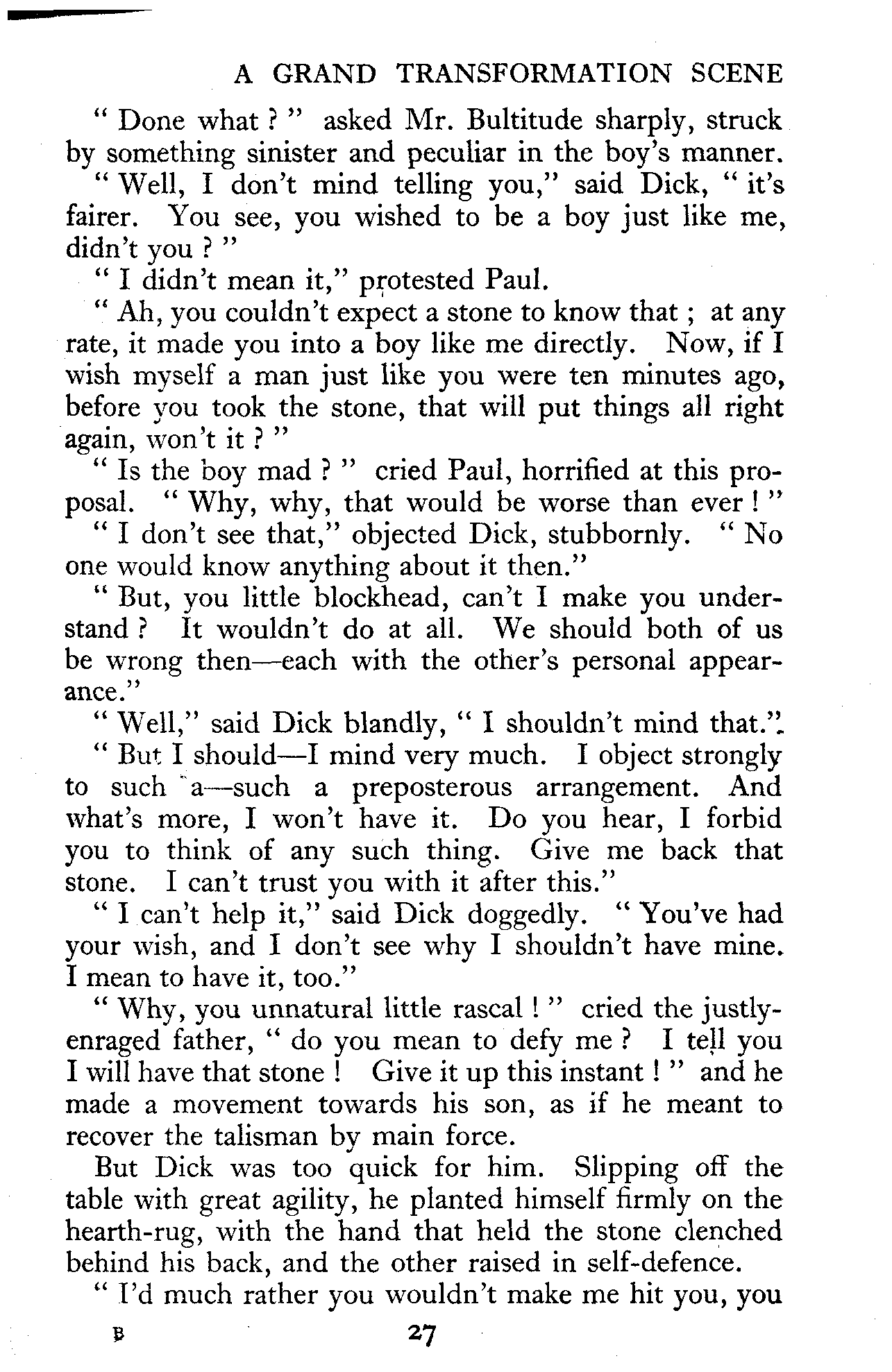 A GRAND TRANSFORMATION SCENE

" Done what ? " asked Mr. Bultitude sharply, struck by something sinister and peculiar in the boy's manner.

" Well, I don't mind telling you," said Dick, " it's fairer. You see, you wished to be a boy just like me, didn't you ? "

" I didn't mean it," protested Paul.

" Ah, you couldn't expect a stone to know that ; at any rate, it made you into a boy like me directly. Now, if I wish myself a man just like you were ten minutes ago, before you took the stone, that will put things all right again, won't it ? "

" Is the boy mad ? " cried Paul, horrified at this proposal. " Why, why, that would be worse than ever ! "

" I don't see that," objected Dick, stubbornly. " No one would know anything about it then."

" But, you little blockhead, can't I make you understand ? It wouldn't do at all. We should both of us be wrong then—each with the other's personal appearance."

" Well," said Dick blandly, " I shouldn't mind that."

" But I should—I mind very much. I object strongly to such a—such a preposterous arrangement. And what's more, I won't have it. Do you hear, I forbid you to think of any such thing. Give me back that stone. I can't trust you with it after this."

" I can't help it," said Dick doggedly. " You've had your wish, and I don't see why I shouldn't have mine. I mean to have it, too."

" Why, you unnatural little rascal ! " cried the justly-enraged father, " do you mean to defy me ? I tell you I will have that stone ! Give it up this instant ! " and he made a movement towards his son, as if he meant to recover the talisman by main force.

But Dick was too quick for him. Slipping off the table with great agility, he planted himself firmly on the hearth-rug, with the hand that held the stone clenched behind his back, and the other raised in self-defence.

" I'd much rather you wouldn't make me hit you, you

B 27